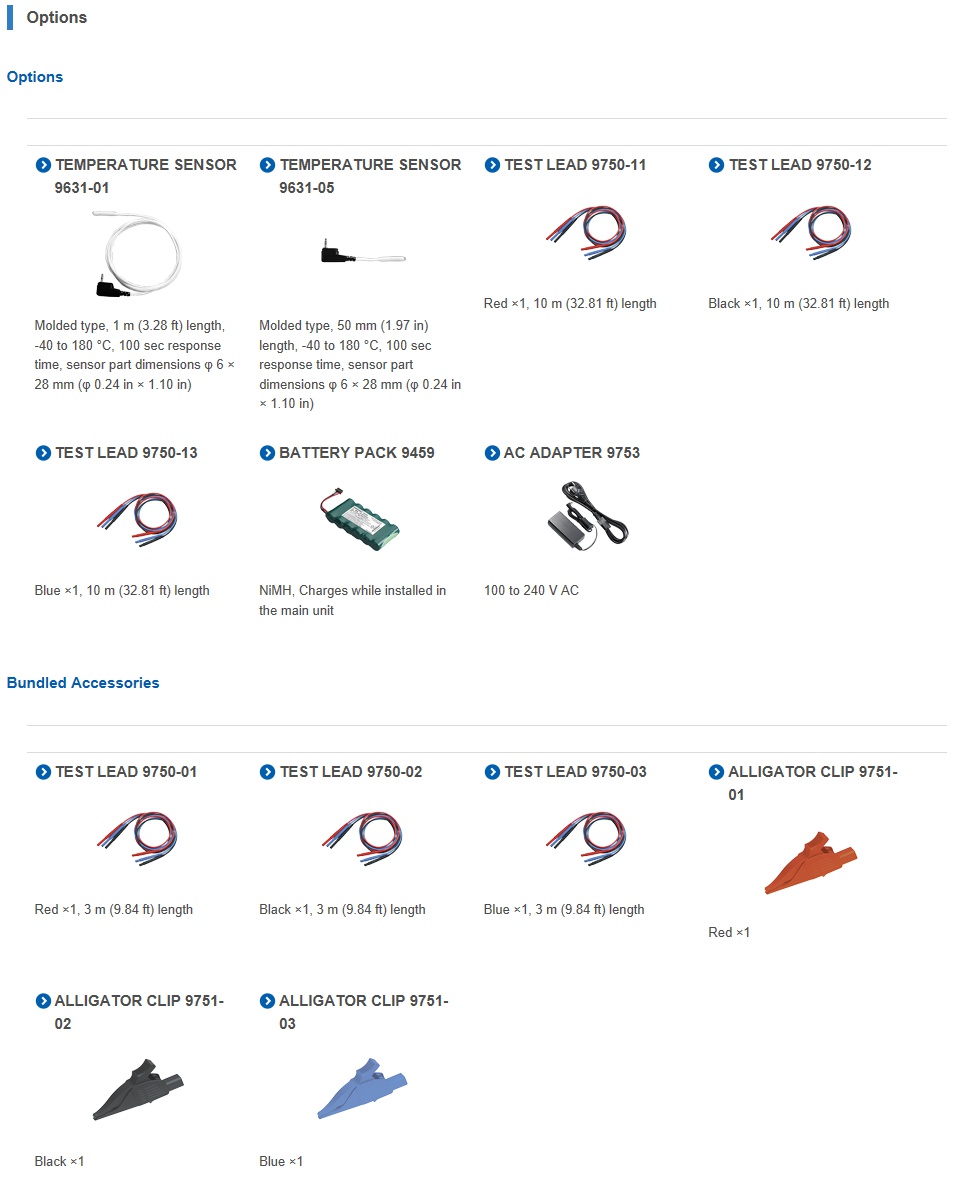 Options

Options

TEMPERATURE SENSOR 9631-01

Molded type, 1 m (3.28 ft) length, -40 to 180 °C, 100 sec response time, sensor part dimensions φ 6 × 28 mm (φ 0.24 in × 1.10 in)

TEMPERATURE SENSOR 9631-05

Molded type, 50 mm (1.97 in) length, -40 to 180 °C, 100 sec response time, sensor part dimensions φ 6 × 28 mm (φ 0.24 in × 1.10 in)

TEST LEAD 9750-11

Red ×1, 10 m (32.81 ft) length

TEST LEAD 9750-12

Black ×1, 10 m (32.81 ft) length

TEST LEAD 9750-13

Blue ×1, 10 m (32.81 ft) length

BATTERY PACK 9459

NiMH, Charges while installed in the main unit

AC ADAPTER 9753

100 to 240 V AC

Bundled Accessories

TEST LEAD 9750-01

Red ×1, 3 m (9.84 ft) length

TEST LEAD 9750-02

Black ×1, 3 m (9.84 ft) length

TEST LEAD 9750-03

Blue ×1, 3 m (9.84 ft) length

ALLIGATOR CLIP 9751-01

Red ×1

ALLIGATOR CLIP 9751-02

Black ×1

ALLIGATOR CLIP 9751-03

Blue ×1